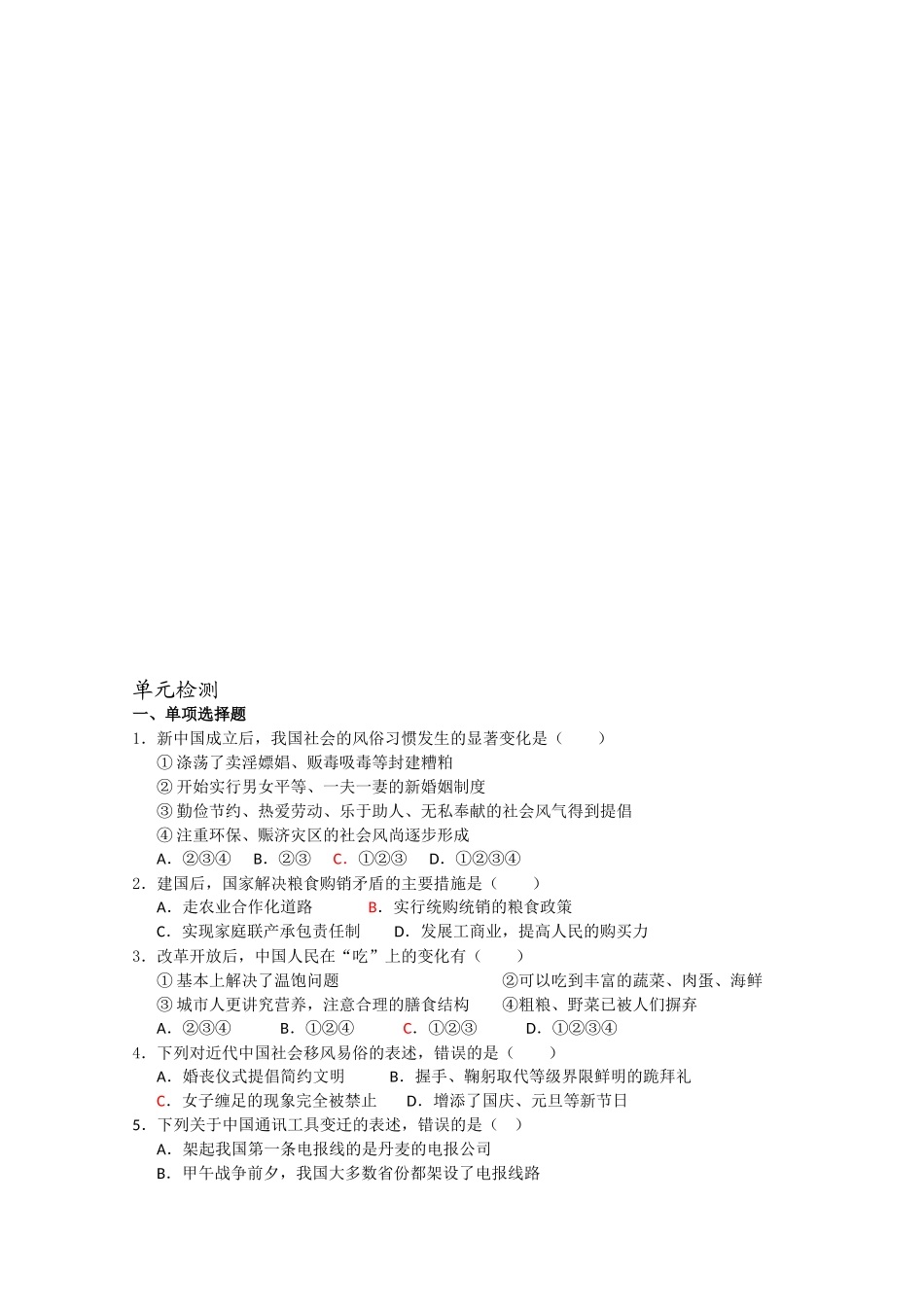 单元检测
一、单项选择题
1．新中国成立后，我国社会的风俗习惯发生的显著变化是（　　）
①涤荡了卖淫嫖娼、贩毒吸毒等封建糟粕
②开始实行男女平等、一夫一妻的新婚姻制度
③勤俭节约、热爱劳动、乐于助人、无私奉献的社会风气得到提倡
④注重环保、赈济灾区的社会风尚逐步形成
A．②③④　B．②③　C．①②③　D．①②③④
2．建国后，国家解决粮食购销矛盾的主要措施是（　　）
A．走农业合作化道路　B．实行统购统销的粮食政策
C．实现家庭联产承包责任制　D．发展工商业，提高人民的购买力
3．改革开放后，中国人民在“吃”上的变化有（　　）
①基本上解决了温饱问题　②可以吃到丰富的蔬菜、肉蛋、海鲜
③城市人更讲究营养，注意合理的膳食结构　④粗粮、野菜已被人们摒弃
A．②③④　B．①②④　C．①②③　D．①②③④
4．下列对近代中国社会移风易俗的表述，错误的是（　　）
A．婚丧仪式提倡简约文明　B．握手、鞠躬取代等级界限鲜明的跪拜礼
C．女子缠足的现象完全被禁止　D．增添了国庆、元旦等新节日
5．下列关于中国通讯工具变迁的表述，错误的是（　）
A．架起我国第一条电报线的是丹麦的电报公司
B．甲午战争前夕，我国大多数省份都架设了电报线路